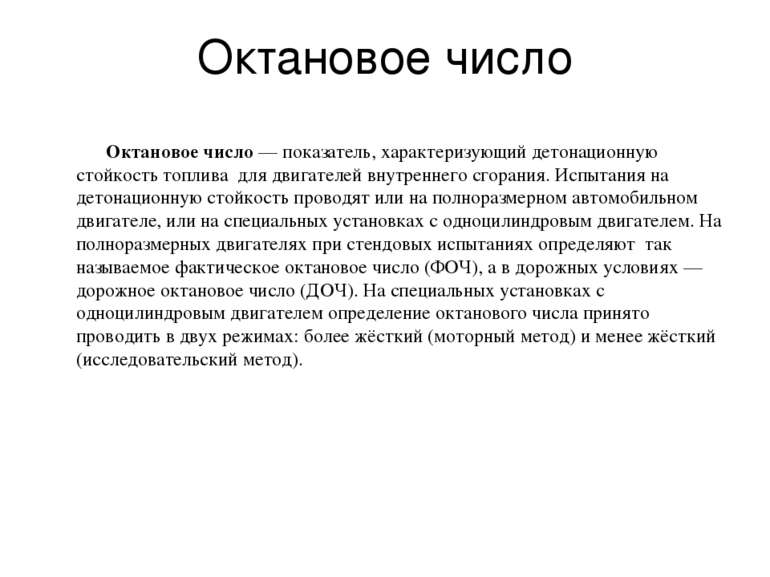 Октановое число

Октановое число — показатель, характеризующий детонационную стойкость топлива для двигателей внутреннего сгорания. Испытания на детонационную стойкость проводят или на полноразмерном автомобильном двигателе, или на специальных установках с одноцилиндровым двигателем. На полноразмерных двигателях при стендовых испытаниях определяют так называемое фактическое октановое число (ФОЧ), а в дорожных условиях — дорожное октановое число (ДОЧ). На специальных установках с одноцилиндровым двигателем определение октанового числа принято проводить в двух режимах: более жёсткий (моторный метод) и менее жёсткий (исследовательский метод).